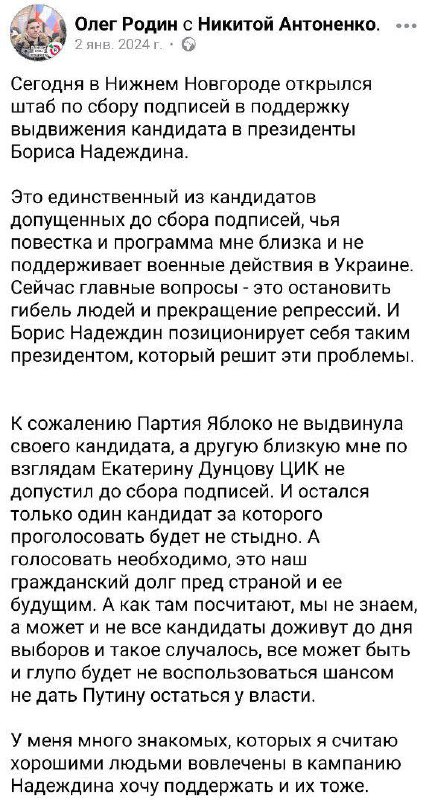 Олег Родин с Никитой Антоненко. ...
2 янв. 2024 г. ·

Сегодня в Нижнем Новгороде открылся штаб по сбору подписей в поддержку выдвижения кандидата в президенты Бориса Надеждина.

Это единственный из кандидатов допущенных до сбора подписей, чья повестка и программа мне близка и не поддерживает военные действия в Украине. Сейчас главные вопросы - это остановить гибель людей и прекращение репрессий. И Борис Надеждин позиционирует себя таким президентом, который решит эти проблемы.

К сожалению Партия Яблоко не выдвинула своего кандидата, а другую близкую мне по взглядам Екатерину Дунцову ЦИК не допустил до сбора подписей. И остался только один кандидат за которого проголосовать будет не стыдно. А голосовать необходимо, это наш гражданский долг пред страной и ее будущим. А как там посчитают, мы не знаем, а может и не все кандидаты доживут до дня выборов и такое случалось, все может быть и глупо будет не воспользоваться шансом не дать Путину остаться у власти.

У меня много знакомых, которых я считаю хорошими людьми вовлечены в кампанию Надеждина хочу поддержать и их тоже.